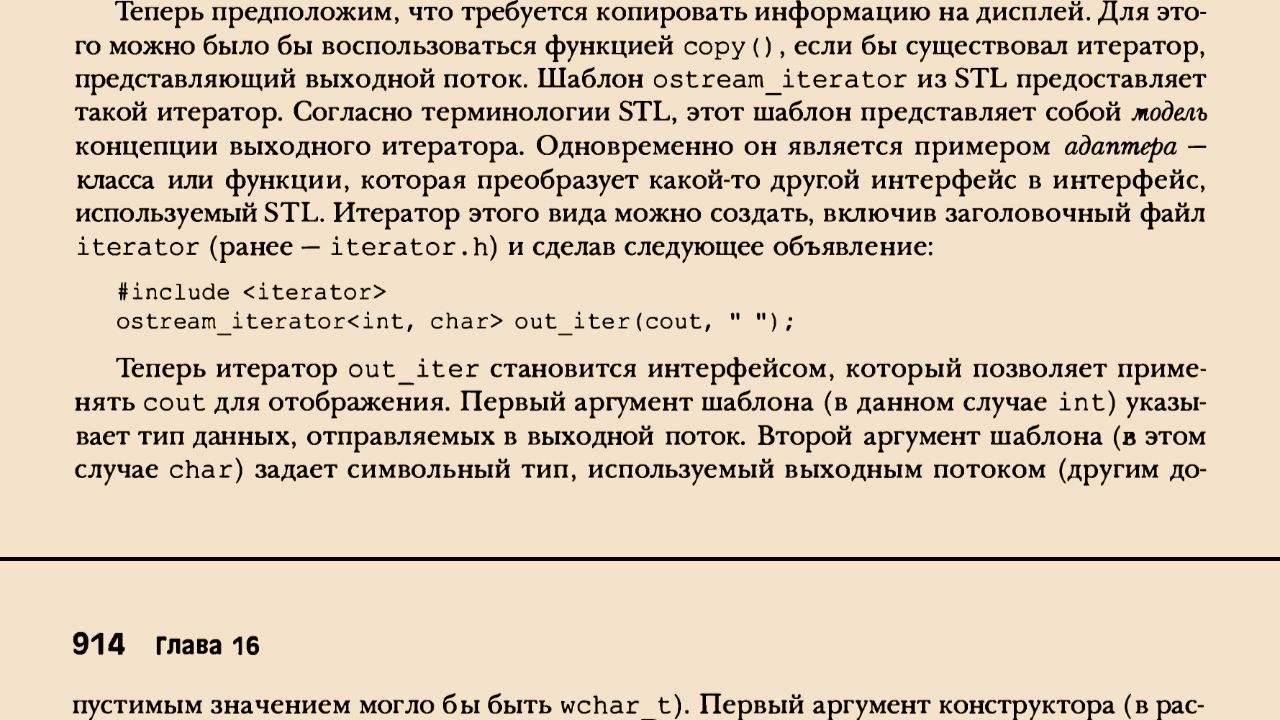 Теперь предположим, что требуется копировать информацию на дисплей. Для этого можно было бы воспользоваться функцией copy(), если бы существовал итератор, представляющий выходной поток. Шаблон ostream_iterator из STL предоставляет такой итератор. Согласно терминологии STL, этот шаблон представляет собой модель концепции выходного итератора. Одновременно он является примером адаптера — класса или функции, которая преобразует какой-то другой интерфейс в интерфейс, используемый STL. Итератор этого вида можно создать, включив заголовочный файл iterator (ранее — iterator.h) и сделав следующее объявление:

#include <iterator>
ostream_iterator<int, char> out_iter(cout, " ");

Теперь итератор out_iter становится интерфейсом, который позволяет применять cout для отображения. Первый аргумент шаблона (в данном случае int) указывает тип данных, отправляемых в выходной поток. Второй аргумент шаблона (в этом случае char) задает символьный тип, используемый выходным потоком (другим до-

914 Глава 16

пустимым значением могло бы быть wchar_t). Первый аргумент конструктора (в рас-